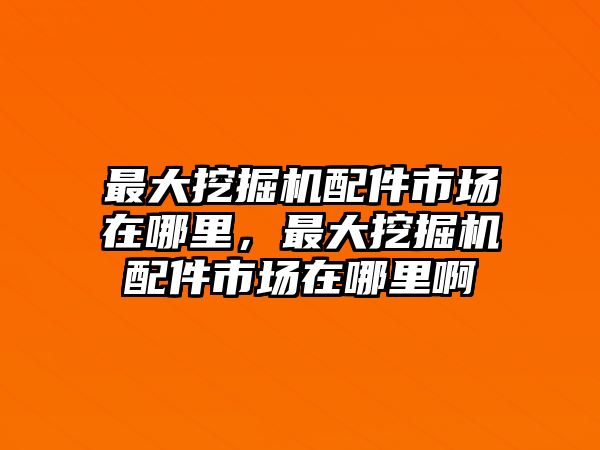 最大挖掘机配件市场在哪里，最大挖掘机配件市场在哪里啊